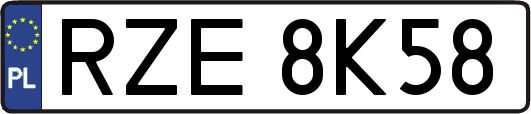 PL
RZE 8K58